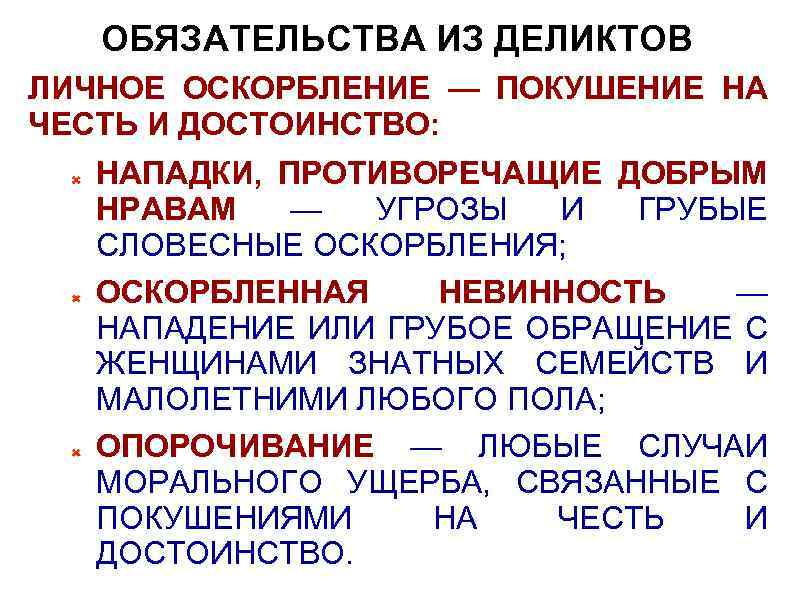 ОБЯЗАТЕЛЬСТВА ИЗ ДЕЛИКТОВ

ЛИЧНОЕ ОСКОРБЛЕНИЕ — ПОКУШЕНИЕ НА ЧЕСТЬ И ДОСТОИНСТВО:

НАПАДКИ, ПРОТИВОРЕЧАЩИЕ ДОБРЫМ НРАВАМ — УГРОЗЫ И ГРУБЫЕ СЛОВЕСНЫЕ ОСКОРБЛЕНИЯ;

ОСКОРБЛЕННАЯ НЕВИННОСТЬ — НАПАДЕНИЕ ИЛИ ГРУБОЕ ОБРАЩЕНИЕ С ЖЕНЩИНАМИ ЗНАТНЫХ СЕМЕЙСТВ И МАЛОЛЕТНИМИ ЛЮБОГО ПОЛА;

ОПОРОЧИВАНИЕ — ЛЮБЫЕ СЛУЧАИ МОРАЛЬНОГО УЩЕРБА, СВЯЗАННЫЕ С ПОКУШЕНИЯМИ НА ЧЕСТЬ И ДОСТОИНСТВО.